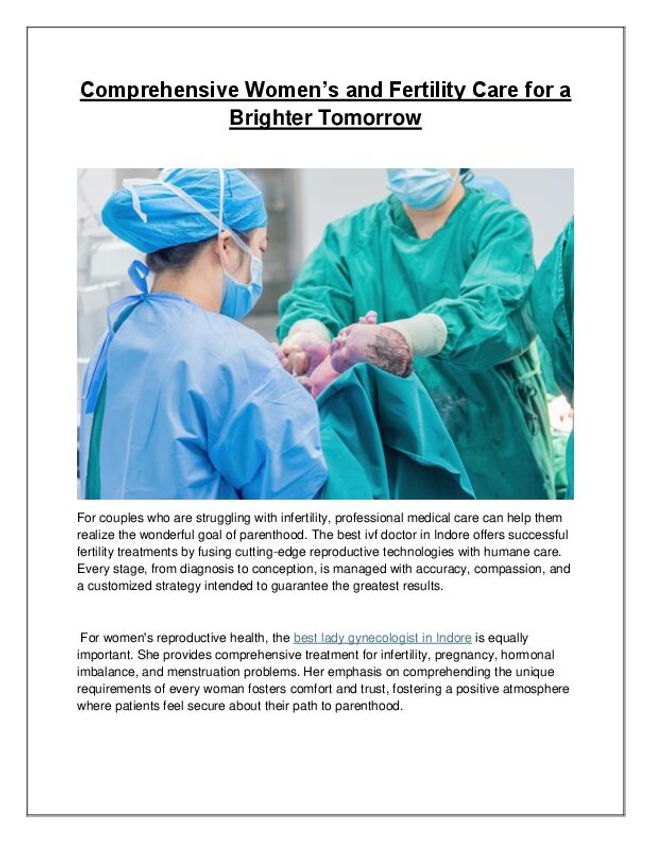 Comprehensive Women's and Fertility Care for a Brighter Tomorrow

For couples who are struggling with infertility, professional medical care can help them realize the wonderful goal of parenthood. The best ivf doctor in Indore offers successful fertility treatments by fusing cutting-edge reproductive technologies with humane care. Every stage, from diagnosis to conception, is managed with accuracy, compassion, and a customized strategy intended to guarantee the greatest results.

For women's reproductive health, the best lady gynecologist in Indore is equally important. She provides comprehensive treatment for infertility, pregnancy, hormonal imbalance, and menstruation problems. Her emphasis on comprehending the unique requirements of every woman fosters comfort and trust, fostering a positive atmosphere where patients feel secure about their path to parenthood.